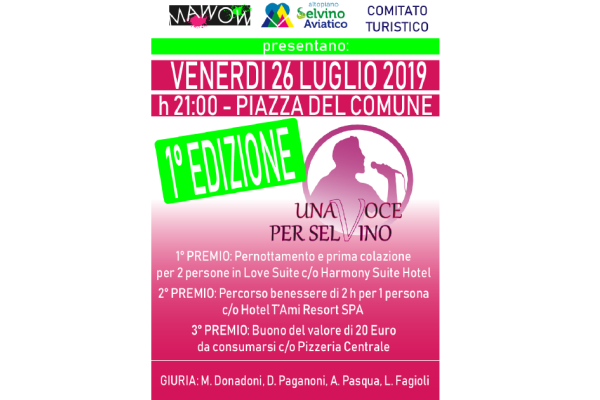 MAWOW

altopiano
Selvino
Aviatico

COMITATO
TURISTICO

presentano:

VENERDI 26 LUGLIO 2019

h 21:00 - PIAZZA DEL COMUNE

1° EDIZIONE

UNA VOCE
PER SELVINO

1° PREMIO: Pernottamento e prima colazione per 2 persone in Love Suite c/o Harmony Suite Hotel

2° PREMIO: Percorso benessere di 2 h per 1 persona c/o Hotel T'Ami Resort SPA

3° PREMIO: Buono del valore di 20 Euro da consumarsi c/o Pizzeria Centrale

GIURIA: M. Donadoni, D. Paganoni, A. Pasqua, L. Fagioli